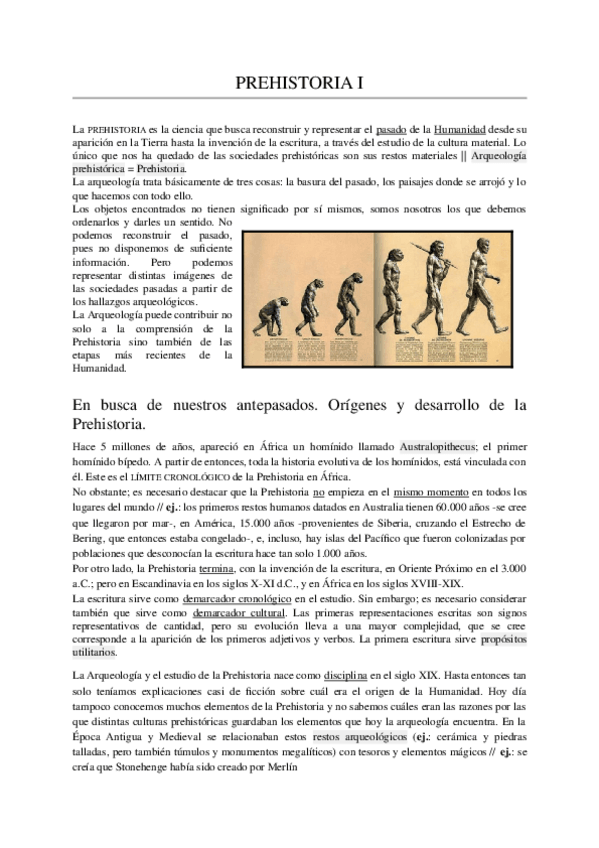 PREHISTORIA I

La PREHISTORIA es la ciencia que busca reconstruir y representar el pasado de la Humanidad desde su aparición en la Tierra hasta la invención de la escritura, a través del estudio de la cultura material. Lo único que nos ha quedado de las sociedades prehistóricas son sus restos materiales || Arqueología prehistórica = Prehistoria.
La arqueología trata básicamente de tres cosas: la basura del pasado, los paisajes donde se arrojó y lo que hacemos con todo ello.
Los objetos encontrados no tienen significado por sí mismos, somos nosotros los que debemos ordenarlos y darles un sentido. No podemos reconstruir el pasado, pues no disponemos de suficiente información. Pero podemos representar distintas imágenes de las sociedades pasadas a partir de los hallazgos arqueológicos.
La Arqueología puede contribuir no solo a la comprensión de la Prehistoria sino también de las etapas más recientes de la Humanidad.

En busca de nuestros antepasados. Orígenes y desarrollo de la Prehistoria.

Hace 5 millones de años, apareció en África un homínido llamado Australopithecus; el primer homínido bípedo. A partir de entonces, toda la historia evolutiva de los homínidos, está vinculada con él. Este es el LÍMITE CRONOLÓGICO de la Prehistoria en África.
No obstante; es necesario destacar que la Prehistoria no empieza en el mismo momento en todos los lugares del mundo // ej.: los primeros restos humanos datados en Australia tienen 60.000 años -se cree que llegaron por mar-, en América, 15.000 años -provenientes de Siberia, cruzando el Estrecho de Bering, que entonces estaba congelado-, e, incluso, hay islas del Pacífico que fueron colonizadas por poblaciones que desconocían la escritura hace tan solo 1.000 años.
Por otro lado, la Prehistoria termina, con la invención de la escritura, en Oriente Próximo en el 3.000 a.C.; pero en Escandinavia en los siglos X-XI d.C., y en África en los siglos XVIII-XIX.
La escritura sirve como demarcador cronológico en el estudio. Sin embargo; es necesario considerar también que sirve como demarcador cultural. Las primeras representaciones escritas son signos representativos de cantidad, pero su evolución lleva a una mayor complejidad, que se cree corresponde a la aparición de los primeros adjetivos y verbos. La primera escritura sirve propósitos utilitarios.

La Arqueología y el estudio de la Prehistoria nace como disciplina en el siglo XIX. Hasta entonces tan solo teníamos explicaciones casi de ficción sobre cuál era el origen de la Humanidad. Hoy día tampoco conocemos muchos elementos de la Prehistoria y no sabemos cuáles eran las razones por las que distintas culturas prehistóricas guardaban los elementos que hoy la arqueología encuentra. En la Época Antigua y Medieval se relacionaban estos restos arqueológicos (ej.: cerámica y piedras talladas, pero también túmulos y monumentos megalíticos) con tesoros y elementos mágicos // ej.: se creía que Stonehenge había sido creado por Merlín